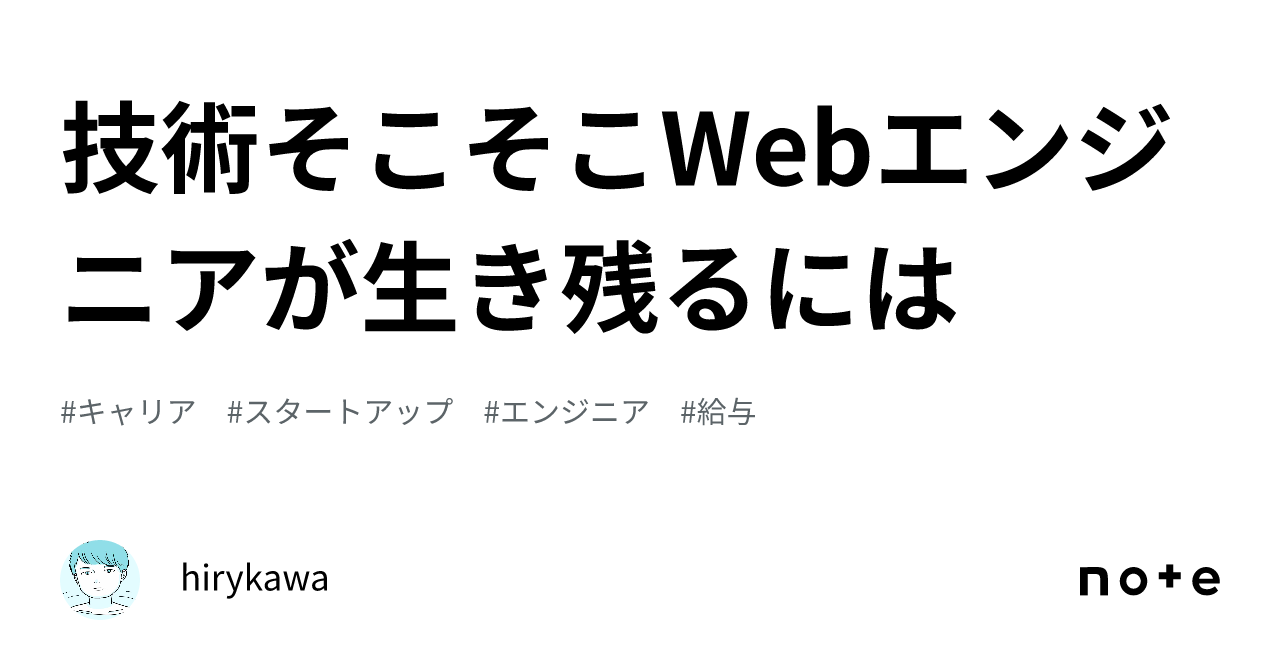 技術そこそこWebエンジニアが生き残るには

#キャリア #スタートアップ #エンジニア #給与

hirykawa

note